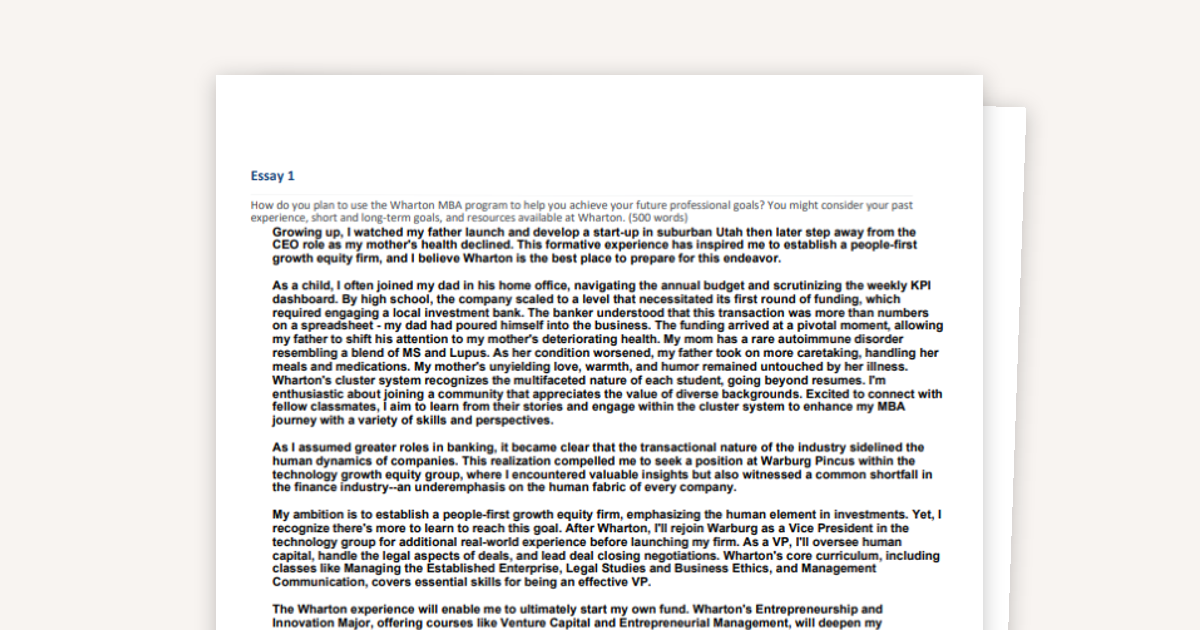 Essay 1

How do you plan to use the Wharton MBA program to help you achieve your future professional goals? You might consider your past experience, short and long-term goals, and resources available at Wharton. (500 words)

Growing up, I watched my father launch and develop a start-up in suburban Utah then later step away from the CEO role as my mother's health declined. This formative experience has inspired me to establish a people-first growth equity firm, and I believe Wharton is the best place to prepare for this endeavor.

As a child, I often joined my dad in his home office, navigating the annual budget and scrutinizing the weekly KPI dashboard. By high school, the company scaled to a level that necessitated its first round of funding, which required engaging a local investment bank. The banker understood that this transaction was more than numbers on a spreadsheet - my dad had poured himself into the business. The funding arrived at a pivotal moment, allowing my father to shift his attention to my mother's deteriorating health. My mom has a rare autoimmune disorder resembling a blend of MS and Lupus. As her condition worsened, my father took on more caretaking, handling her meals and medications. My mother's unyielding love, warmth, and humor remained untouched by her illness. Wharton's cluster system recognizes the multifaceted nature of each student, going beyond resumes. I'm enthusiastic about joining a community that appreciates the value of diverse backgrounds. Excited to connect with fellow classmates, I aim to learn from their stories and engage within the cluster system to enhance my MBA journey with a variety of skills and perspectives.

As I assumed greater roles in banking, it became clear that the transactional nature of the industry sidelined the human dynamics of companies. This realization compelled me to seek a position at Warburg Pincus within the technology growth equity group, where I encountered valuable insights but also witnessed a common shortfall in the finance industry--an underemphasis on the human fabric of every company.

My ambition is to establish a people-first growth equity firm, emphasizing the human element in investments. Yet, I recognize there's more to learn to reach this goal. After Wharton, I'll rejoin Warburg as a Vice President in the technology group for additional real-world experience before launching my firm. As a VP, I'll oversee human capital, handle the legal aspects of deals, and lead deal closing negotiations. Wharton's core curriculum, including classes like Managing the Established Enterprise, Legal Studies and Business Ethics, and Management Communication, covers essential skills for being an effective VP.

The Wharton experience will enable me to ultimately start my own fund. Wharton's Entrepreneurship and Innovation Major, offering courses like Venture Capital and Entrepreneurial Management, will deepen my